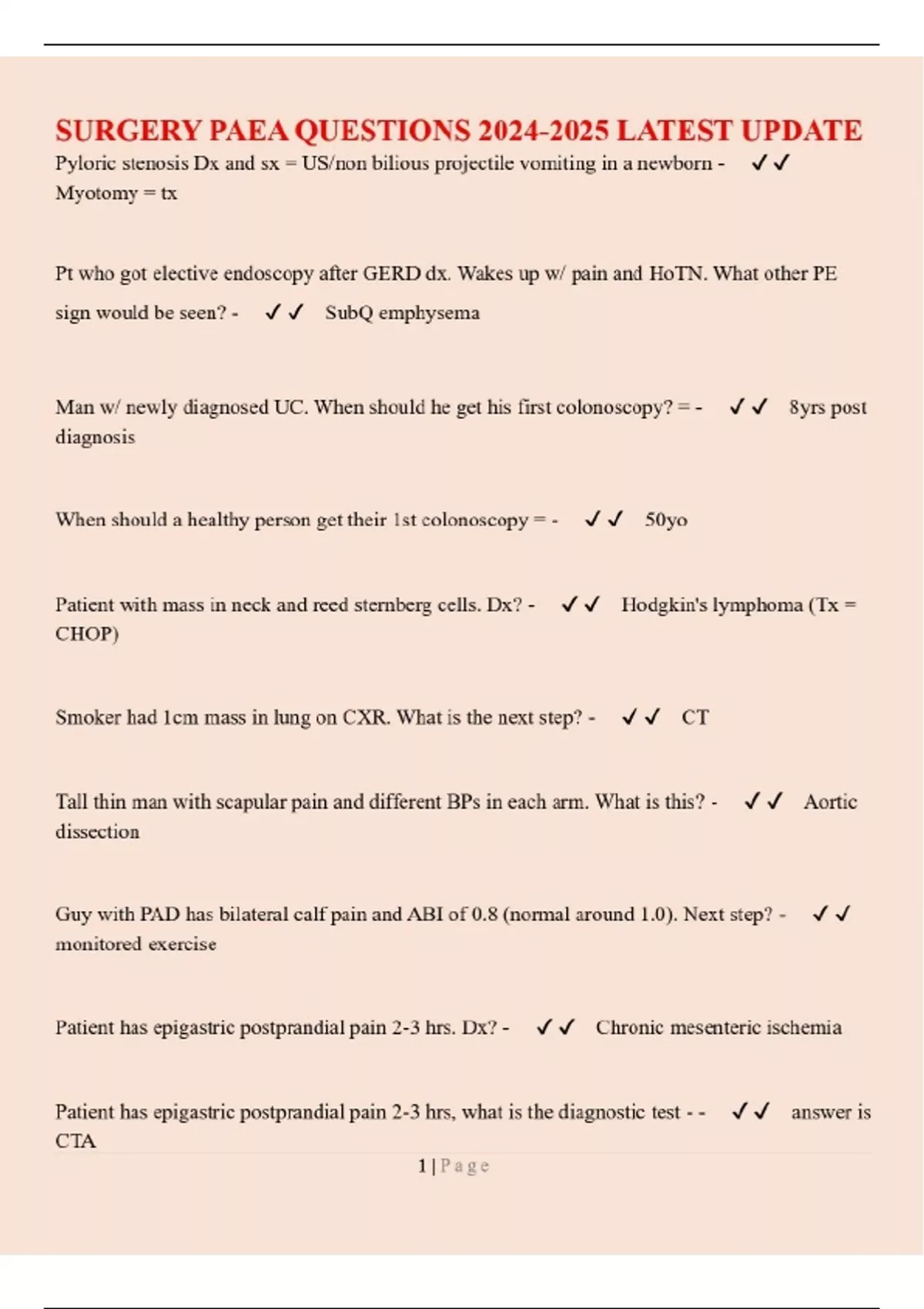 SURGERY PAEA QUESTIONS 2024-2025 LATEST UPDATE

Pyloric stenosis Dx and sx = US/non bilious projectile vomiting in a newborn - ✓✓ Myotomy = tx

Pt who got elective endoscopy after GERD dx. Wakes up w/ pain and HoTN. What other PE sign would be seen? - ✓✓ SubQ emphysema

Man w/ newly diagnosed UC. When should he get his first colonoscopy? = - ✓✓ 8yrs post diagnosis

When should a healthy person get their 1st colonoscopy = - ✓✓ 50yo

Patient with mass in neck and reed sternberg cells. Dx? - ✓✓ Hodgkin's lymphoma (Tx = CHOP)

Smoker had 1cm mass in lung on CXR. What is the next step? - ✓✓ CT

Tall thin man with scapular pain and different BPs in each arm. What is this? - ✓✓ Aortic dissection

Guy with PAD has bilateral calf pain and ABI of 0.8 (normal around 1.0). Next step? - ✓✓ monitored exercise

Patient has epigastric postprandial pain 2-3 hrs. Dx? - ✓✓ Chronic mesenteric ischemia

Patient has epigastric postprandial pain 2-3 hrs, what is the diagnostic test - - ✓✓ answer is CTA

1 | Page